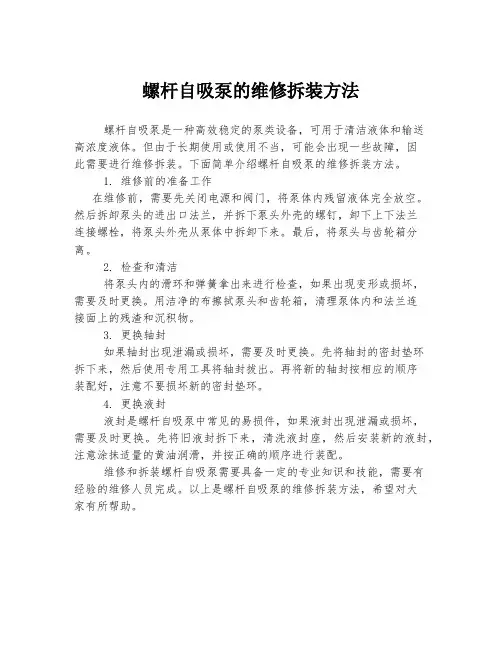 螺杆自吸泵的维修拆装方法

螺杆自吸泵是一种高效稳定的泵类设备，可用于清洁液体和输送高浓度液体。但由于长期使用或使用不当，可能会出现一些故障，因此需要进行维修拆装。下面简单介绍螺杆自吸泵的维修拆装方法。

1. 维修前的准备工作

在维修前，需要先关闭电源和阀门，将泵体内残留液体完全放空。然后拆卸泵头的进出口法兰，并拆下泵头外壳的螺钉，卸下上下法兰连接螺栓，将泵头外壳从泵体中拆卸下来。最后，将泵头与齿轮箱分离。

2. 检查和清洁

将泵头内的滑环和弹簧拿出来进行检查，如果出现变形或损坏，需要及时更换。用洁净的布擦拭泵头和齿轮箱，清理泵体内和法兰连接面上的残渣和沉积物。

3. 更换轴封

如果轴封出现泄漏或损坏，需要及时更换。先将轴封的密封垫环拆下来，然后使用专用工具将轴封拔出。再将新的轴封按相应的顺序装配好，注意不要损坏新的密封垫环。

4. 更换液封

液封是螺杆自吸泵中常见的易损件，如果液封出现泄漏或损坏，需要及时更换。先将旧液封拆下来，清洗液封座，然后安装新的液封，注意涂抹适量的黄油润滑，并按正确的顺序进行装配。

维修和拆装螺杆自吸泵需要具备一定的专业知识和技能，需要有经验的维修人员完成。以上是螺杆自吸泵的维修拆装方法，希望对大家有所帮助。